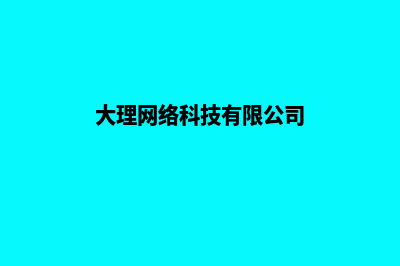 大理网络科技有限公司